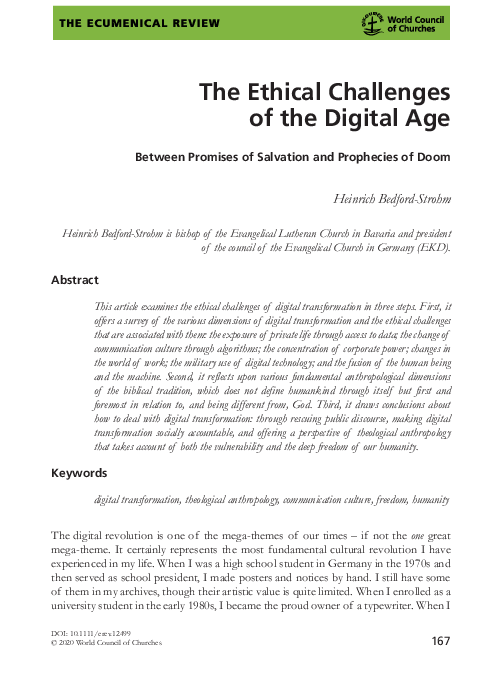 THE ECUMENICAL REVIEW

World Council of Churches

The Ethical Challenges of the Digital Age

Between Promises of Salvation and Prophecies of Doom

Heinrich Bedford-Strohm

Heinrich Bedford-Strohm is bishop of the Evangelical Lutheran Church in Bavaria and president of the council of the Evangelical Church in Germany (EKD).

Abstract

This article examines the ethical challenges of digital transformation in three steps. First, it offers a survey of the various dimensions of digital transformation and the ethical challenges that are associated with them: the exposure of private life through access to data; the change of communication culture through algorithms; the concentration of corporate power; changes in the world of work; the military use of digital technology; and the fusion of the human being and the machine. Second, it reflects upon various fundamental anthropological dimensions of the biblical tradition, which does not define humankind through itself but first and foremost in relation to, and being different from, God. Third, it draws conclusions about how to deal with digital transformation: through rescuing public discourse, making digital transformation socially accountable, and offering a perspective of theological anthropology that takes account of both the vulnerability and the deep freedom of our humanity.

Keywords

digital transformation, theological anthropology, communication culture, freedom, humanity

The digital revolution is one of the mega-themes of our times – if not the one great mega-theme. It certainly represents the most fundamental cultural revolution I have experienced in my life. When I was a high school student in Germany in the 1970s and then served as school president, I made posters and notices by hand. I still have some of them in my archives, though their artistic value is quite limited. When I enrolled as a university student in the early 1980s, I became the proud owner of a typewriter. When I

DOI: 10.1111/erev.12499
© 2020 World Council of Churches

167